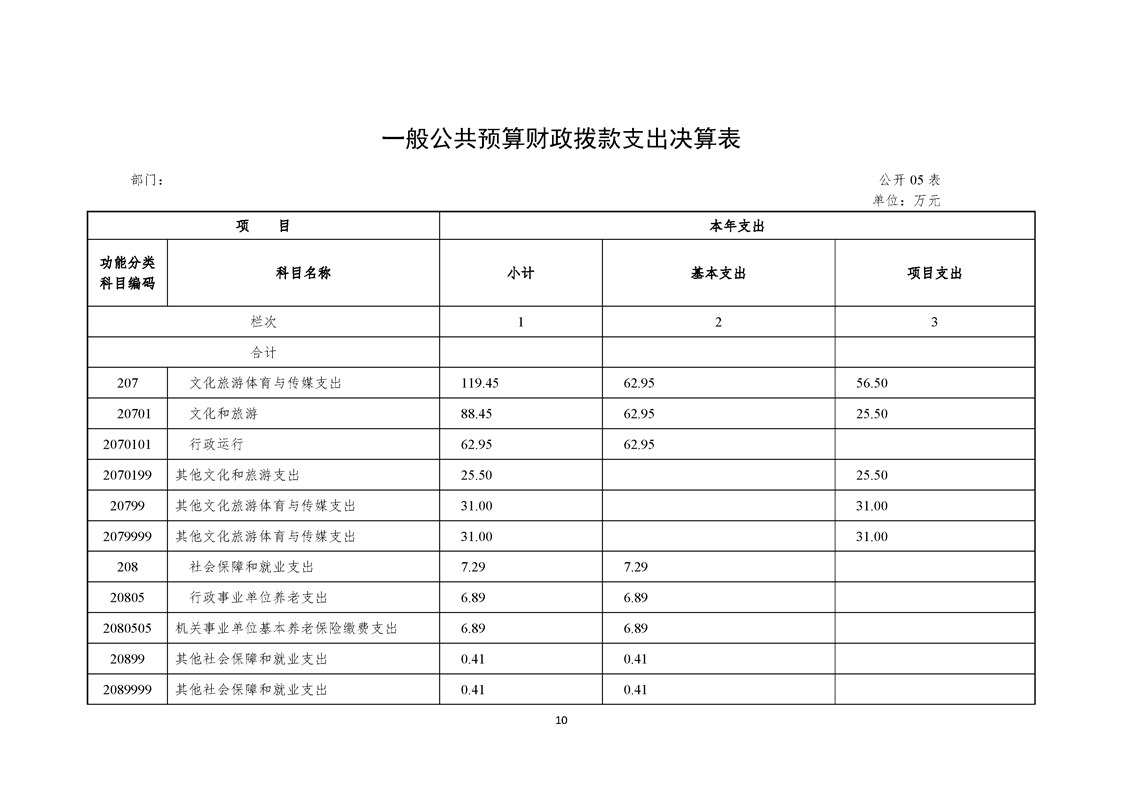 一般公共预算财政拨款支出决算表

部门：

公开 05 表
单位：万元

| 项　　目 | | 本年支出 | | |
|---|---|---|---|---|
| 功能分类科目编码 | 科目名称 | 小计 | 基本支出 | 项目支出 |
| 栏次 | | 1 | 2 | 3 |
| 合计 | | | | |
| 207 | 文化旅游体育与传媒支出 | 119.45 | 62.95 | 56.50 |
| 20701 | 文化和旅游 | 88.45 | 62.95 | 25.50 |
| 2070101 | 行政运行 | 62.95 | 62.95 | |
| 2070199 | 其他文化和旅游支出 | 25.50 | | 25.50 |
| 20799 | 其他文化旅游体育与传媒支出 | 31.00 | | 31.00 |
| 2079999 | 其他文化旅游体育与传媒支出 | 31.00 | | 31.00 |
| 208 | 社会保障和就业支出 | 7.29 | 7.29 | |
| 20805 | 行政事业单位养老支出 | 6.89 | 6.89 | |
| 2080505 | 机关事业单位基本养老保险缴费支出 | 6.89 | 6.89 | |
| 20899 | 其他社会保障和就业支出 | 0.41 | 0.41 | |
| 2089999 | 其他社会保障和就业支出 | 0.41 | 0.41 | |

10